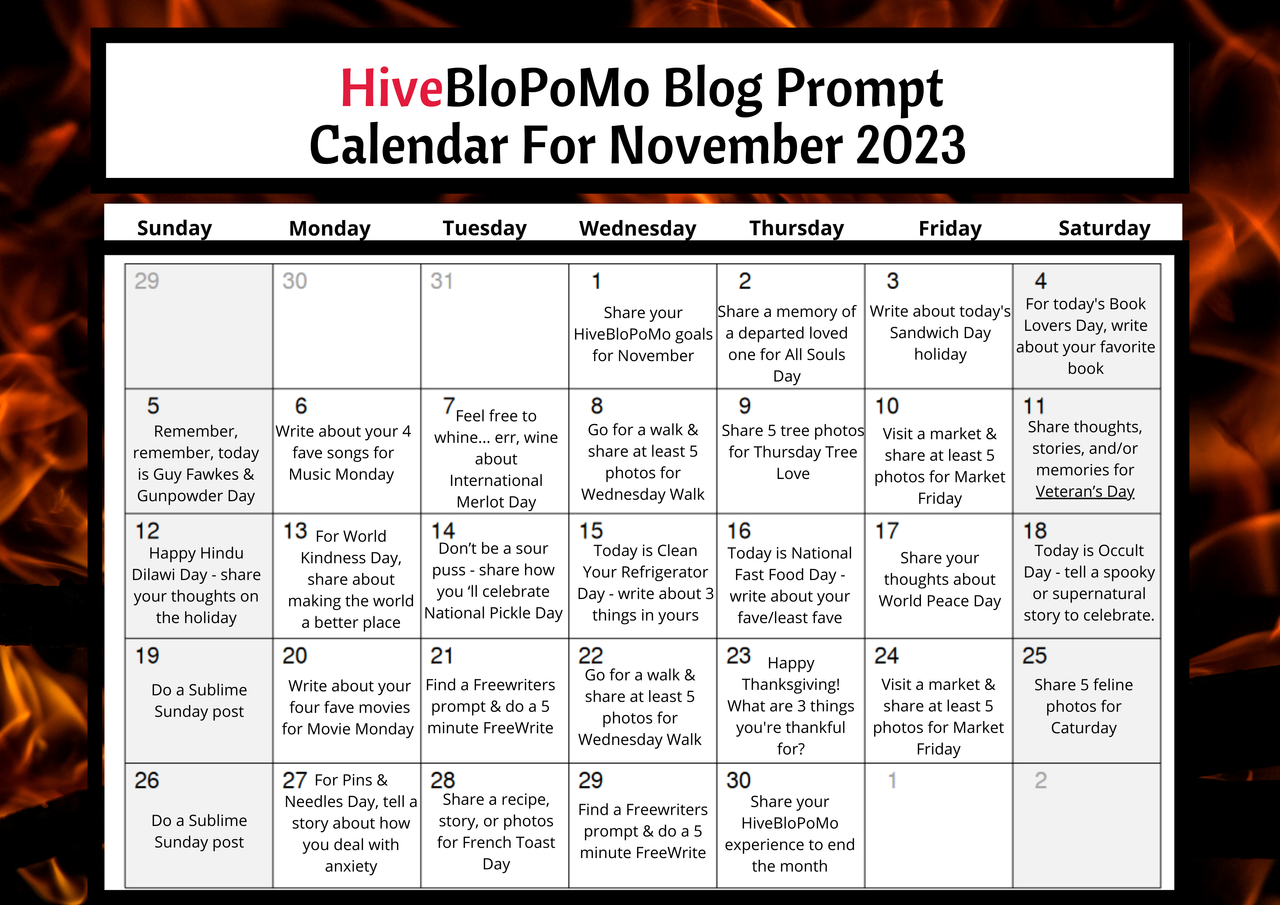 HiveBloPoMo Blog Prompt Calendar For November 2023

| Sunday | Monday | Tuesday | Wednesday | Thursday | Friday | Saturday |
|---|---|---|---|---|---|---|
| 29 | 30 | 31 | 1 Share your HiveBloPoMo goals for November | 2 Share a memory of a departed loved one for All Souls Day | 3 Write about today's Sandwich Day holiday | 4 For today's Book Lovers Day, write about your favorite book |
| 5 Remember, remember, today is Guy Fawkes & Gunpowder Day | 6 Write about your 4 fave songs for Music Monday | 7 Feel free to whine... err, wine about International Merlot Day | 8 Go for a walk & share at least 5 photos for Wednesday Walk | 9 Share 5 tree photos for Thursday Tree Love | 10 Visit a market & share at least 5 photos for Market Friday | 11 Share thoughts, stories, and/or memories for Veteran's Day |
| 12 Happy Hindu Dilawi Day - share your thoughts on the holiday | 13 For World Kindness Day, share about making the world a better place | 14 Don't be a sour puss - share how you 'll celebrate National Pickle Day | 15 Today is Clean Your Refrigerator Day - write about 3 things in yours | 16 Today is National Fast Food Day - write about your fave/least fave | 17 Share your thoughts about World Peace Day | 18 Today is Occult Day - tell a spooky or supernatural story to celebrate. |
| 19 Do a Sublime Sunday post | 20 Write about your four fave movies for Movie Monday | 21 Find a Freewriters prompt & do a 5 minute FreeWrite | 22 Go for a walk & share at least 5 photos for Wednesday Walk | 23 Happy Thanksgiving! What are 3 things you're thankful for? | 24 Visit a market & share at least 5 photos for Market Friday | 25 Share 5 feline photos for Caturday |
| 26 Do a Sublime Sunday post | 27 For Pins & Needles Day, tell a story about how you deal with anxiety | 28 Share a recipe, story, or photos for French Toast Day | 29 Find a Freewriters prompt & do a 5 minute FreeWrite | 30 Share your HiveBloPoMo experience to end the month | 1 | 2 |